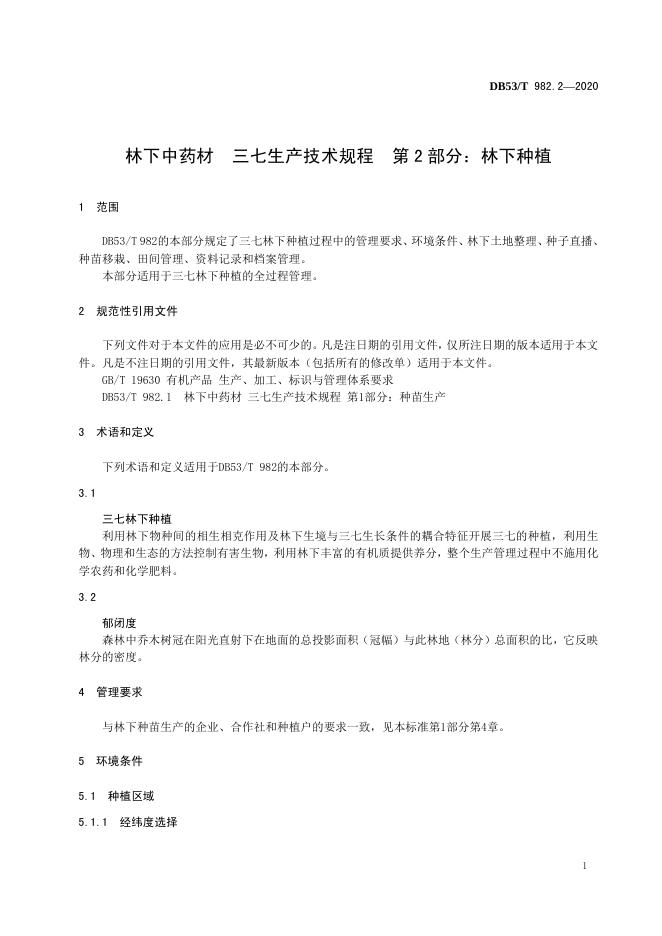 DB53/T 982.2—2020

林下中药材 三七生产技术规程 第2部分：林下种植

1 范围

DB53/T 982的本部分规定了三七林下种植过程中的管理要求、环境条件、林下土地整理、种子直播、种苗移栽、田间管理、资料记录和档案管理。

本部分适用于三七林下种植的全过程管理。

2 规范性引用文件

下列文件对于本文件的应用是必不可少的。凡是注日期的引用文件，仅所注日期的版本适用于本文件。凡是不注日期的引用文件，其最新版本（包括所有的修改单）适用于本文件。

GB/T 19630 有机产品 生产、加工、标识与管理体系要求

DB53/T 982.1 林下中药材 三七生产技术规程 第1部分：种苗生产

3 术语和定义

下列术语和定义适用于DB53/T 982的本部分。

3.1

三七林下种植

利用林下物种间的相生相克作用及林下生境与三七生长条件的耦合特征开展三七的种植，利用生物、物理和生态的方法控制有害生物，利用林下丰富的有机质提供养分，整个生产管理过程中不施用化学农药和化学肥料。

3.2

郁闭度

森林中乔木树冠在阳光直射下在地面的总投影面积（冠幅）与此林地（林分）总面积的比，它反映林分的密度。

4 管理要求

与林下种苗生产的企业、合作社和种植户的要求一致，见本标准第1部分第4章。

5 环境条件

5.1 种植区域

5.1.1 经纬度选择

1